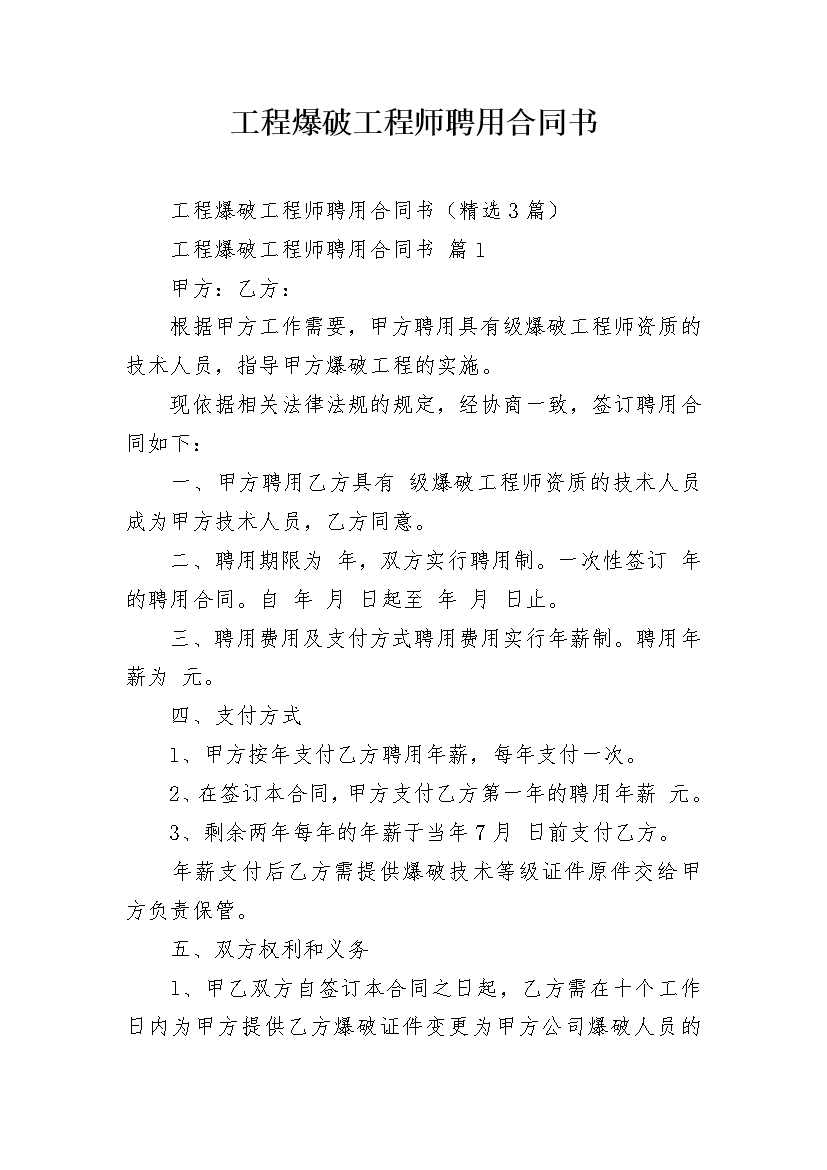 工程爆破工程师聘用合同书

工程爆破工程师聘用合同书（精选3篇）

工程爆破工程师聘用合同书 篇1

甲方：乙方：

根据甲方工作需要，甲方聘用具有级爆破工程师资质的技术人员，指导甲方爆破工程的实施。

现依据相关法律法规的规定，经协商一致，签订聘用合同如下：

一、甲方聘用乙方具有 级爆破工程师资质的技术人员成为甲方技术人员，乙方同意。

二、聘用期限为 年，双方实行聘用制。一次性签订 年的聘用合同。自 年 月 日起至 年 月 日止。

三、聘用费用及支付方式聘用费用实行年薪制。聘用年薪为 元。

四、支付方式

1、甲方按年支付乙方聘用年薪，每年支付一次。

2、在签订本合同，甲方支付乙方第一年的聘用年薪 元。

3、剩余两年每年的年薪于当年7月 日前支付乙方。

年薪支付后乙方需提供爆破技术等级证件原件交给甲方负责保管。

五、双方权利和义务

1、甲乙双方自签订本合同之日起，乙方需在十个工作日内为甲方提供乙方爆破证件变更为甲方公司爆破人员的